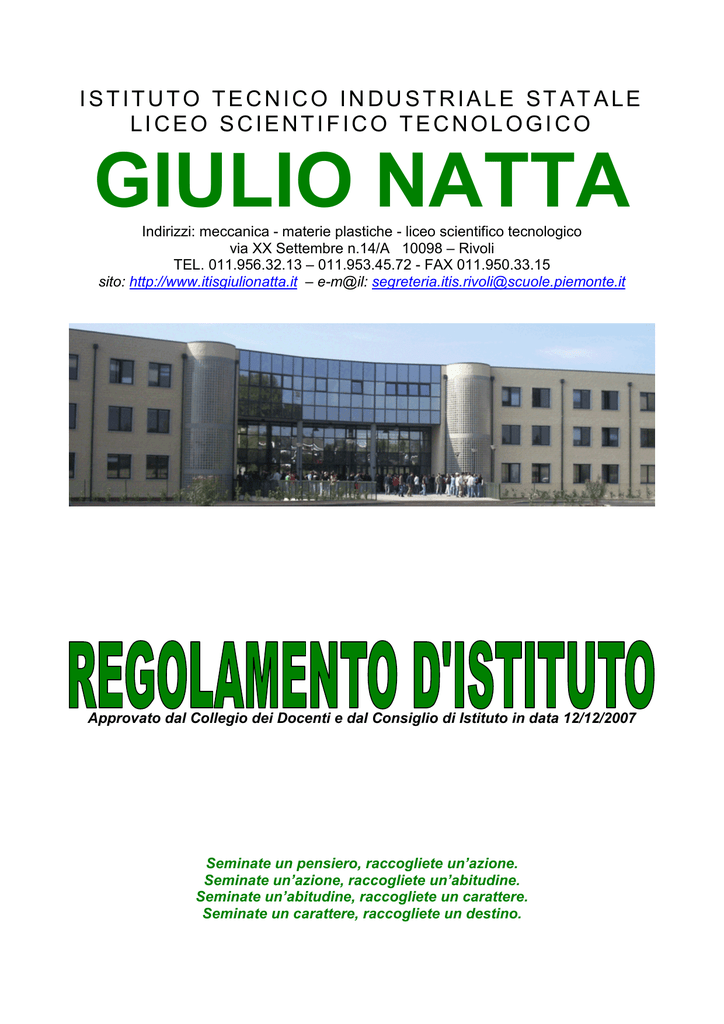 ISTITUTO TECNICO INDUSTRIALE STATALE
LICEO SCIENTIFICO TECNOLOGICO

GIULIO NATTA

Indirizzi: meccanica - materie plastiche - liceo scientifico tecnologico
via XX Settembre n.14/A 10098 – Rivoli
TEL. 011.956.32.13 – 011.953.45.72 - FAX 011.950.33.15
sito: http://www.itisgiulionatta.it – e-m@il: segreteria.itis.rivoli@scuole.piemonte.it

REGOLAMENTO D'ISTITUTO

Approvato dal Collegio dei Docenti e dal Consiglio di Istituto in data 12/12/2007

Seminate un pensiero, raccogliete un'azione.
Seminate un'azione, raccogliete un'abitudine.
Seminate un'abitudine, raccogliete un carattere.
Seminate un carattere, raccogliete un destino.